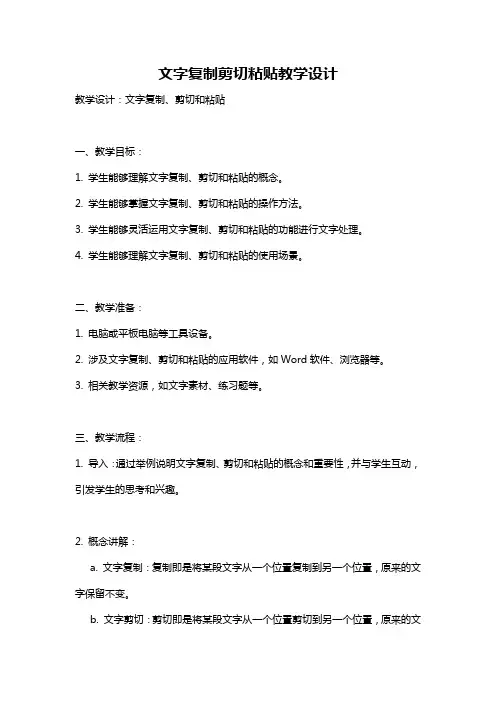 文字复制剪切粘贴教学设计

教学设计：文字复制、剪切和粘贴

一、教学目标：

1. 学生能够理解文字复制、剪切和粘贴的概念。

2. 学生能够掌握文字复制、剪切和粘贴的操作方法。

3. 学生能够灵活运用文字复制、剪切和粘贴的功能进行文字处理。

4. 学生能够理解文字复制、剪切和粘贴的使用场景。

二、教学准备：

1. 电脑或平板电脑等工具设备。

2. 涉及文字复制、剪切和粘贴的应用软件，如 Word 软件、浏览器等。

3. 相关教学资源，如文字素材、练习题等。

三、教学流程：

1. 导入：通过举例说明文字复制、剪切和粘贴的概念和重要性，并与学生互动，引发学生的思考和兴趣。

2. 概念讲解：

a. 文字复制：复制即是将某段文字从一个位置复制到另一个位置，原来的文字保留不变。

b. 文字剪切：剪切即是将某段文字从一个位置剪切到另一个位置，原来的文